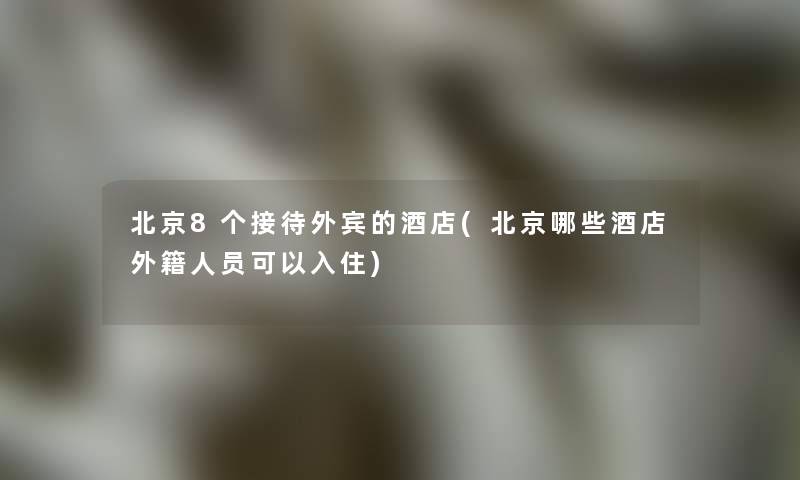 北京8个接待外宾的酒店(北京哪些酒店外籍人员可以入住)